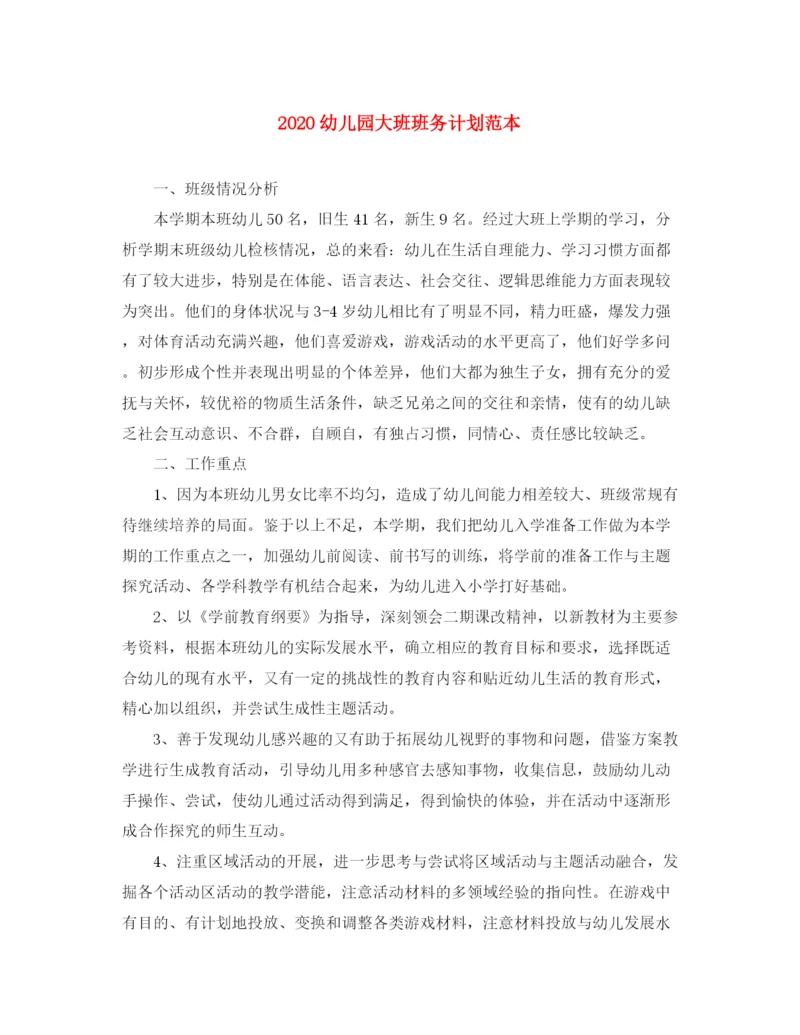 2020幼儿园大班班务计划范本

一、班级情况分析

本学期本班幼儿50名，旧生41名，新生9名。经过大班上学期的学习，分析学期末班级幼儿检核情况，总的来看：幼儿在生活自理能力、学习习惯方面都有了较大进步，特别是在体能、语言表达、社会交往、逻辑思维能力方面表现较为突出。他们的身体状况与3-4岁幼儿相比有了明显不同，精力旺盛，爆发力强，对体育活动充满兴趣，他们喜爱游戏，游戏活动的水平更高了，他们好学多问。初步形成个性并表现出明显的个体差异，他们大都为独生子女，拥有充分的爱抚与关怀，较优裕的物质生活条件，缺乏兄弟之间的交往和亲情，使有的幼儿缺乏社会互动意识、不合群，自顾自，有独占习惯，同情心、责任感比较缺乏。

二、工作重点

1、因为本班幼儿男女比率不均匀，造成了幼儿间能力相差较大、班级常规有待继续培养的局面。鉴于以上不足，本学期，我们把幼儿入学准备工作做为本学期的工作重点之一，加强幼儿前阅读、前书写的训练，将学前的准备工作与主题探究活动、各学科教学有机结合起来，为幼儿进入小学打好基础。

2、以《学前教育纲要》为指导，深刻领会二期课改精神，以新教材为主要参考资料，根据本班幼儿的实际发展水平，确立相应的教育目标和要求，选择既适合幼儿的现有水平，又有一定的挑战性的教育内容和贴近幼儿生活的教育形式，精心加以组织，并尝试生成性主题活动。

3、善于发现幼儿感兴趣的又有助于拓展幼儿视野的事物和问题，借鉴方案教学进行生成教育活动，引导幼儿用多种感官去感知事物，收集信息，鼓励幼儿动手操作、尝试，使幼儿通过活动得到满足，得到愉快的体验，并在活动中逐渐形成合作探究的师生互动。

4、注重区域活动的开展，进一步思考与尝试将区域活动与主题活动融合，发掘各个活动区活动的教学潜能，注意活动材料的多领域经验的指向性。在游戏中有目的、有计划地投放、变换和调整各类游戏材料，注意材料投放与幼儿发展水